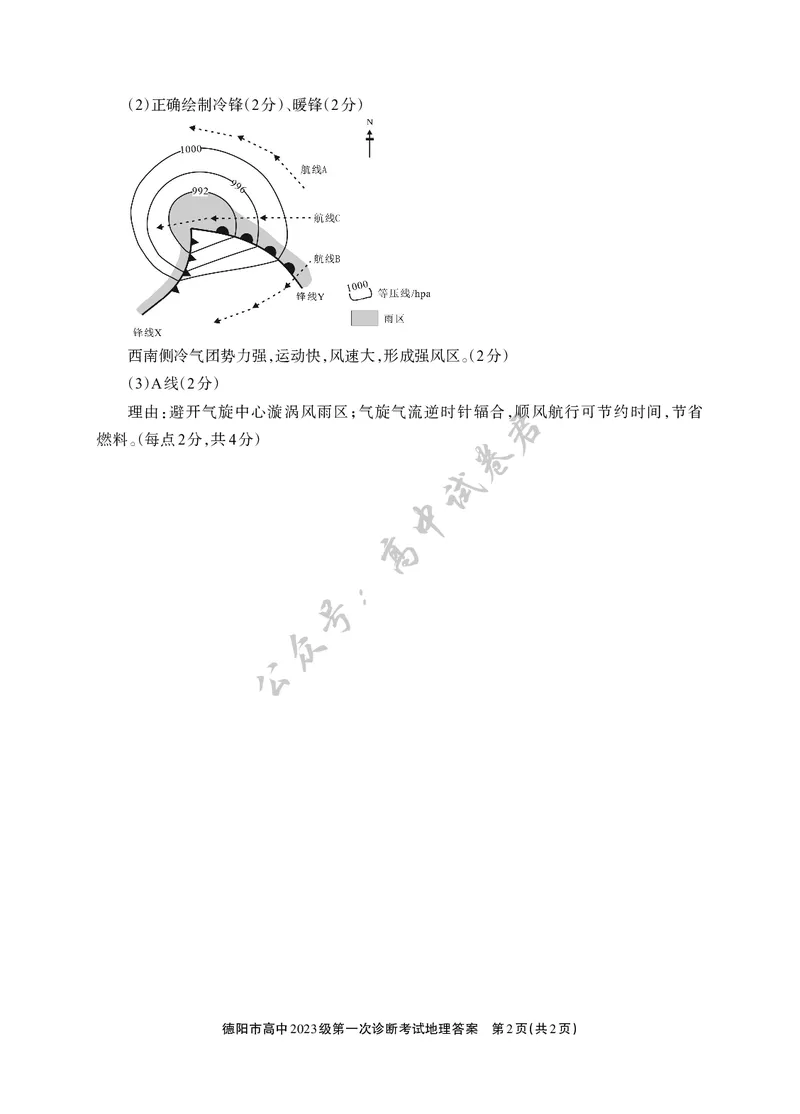 (2)正确绘制冷锋(2分)、暖锋(2分)

N

1000

996

992

航线A

航线C

航线B

锋线Y

锋线X

1000 等压线/hpa

雨区

西南侧冷气团势力强，运动快，风速大，形成强风区。(2分)

(3)A线(2分)

理由：避开气旋中心漩涡风雨区；气旋气流逆时针辐合，顺风航行可节约时间，节省燃料。(每点2分，共4分)

公众号：高中试卷君

德阳市高中2023级第一次诊断考试地理答案　第2页(共2页)